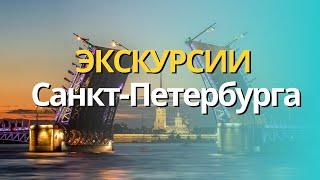 ЭКСКУРСИИ
Санкт-Петербурга